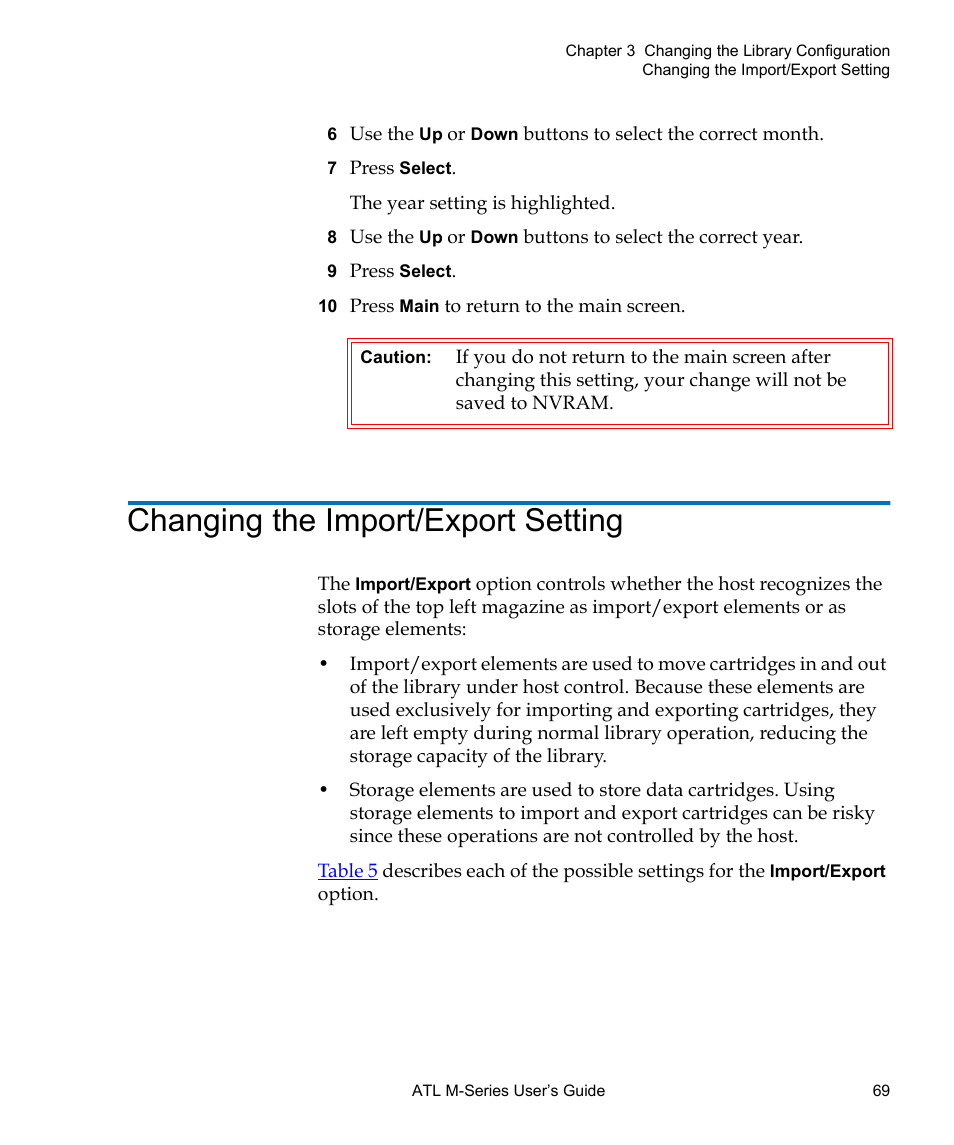 Chapter 3 Changing the Library Configuration
Changing the Import/Export Setting

6 Use the Up or Down buttons to select the correct month.

7 Press Select.

The year setting is highlighted.

8 Use the Up or Down buttons to select the correct year.

9 Press Select.

10 Press Main to return to the main screen.

Caution: If you do not return to the main screen after changing this setting, your change will not be saved to NVRAM.

Changing the Import/Export Setting

The Import/Export option controls whether the host recognizes the slots of the top left magazine as import/export elements or as storage elements:

• Import/export elements are used to move cartridges in and out of the library under host control. Because these elements are used exclusively for importing and exporting cartridges, they are left empty during normal library operation, reducing the storage capacity of the library.

• Storage elements are used to store data cartridges. Using storage elements to import and export cartridges can be risky since these operations are not controlled by the host.

Table 5 describes each of the possible settings for the Import/Export option.

ATL M-Series User's Guide 69